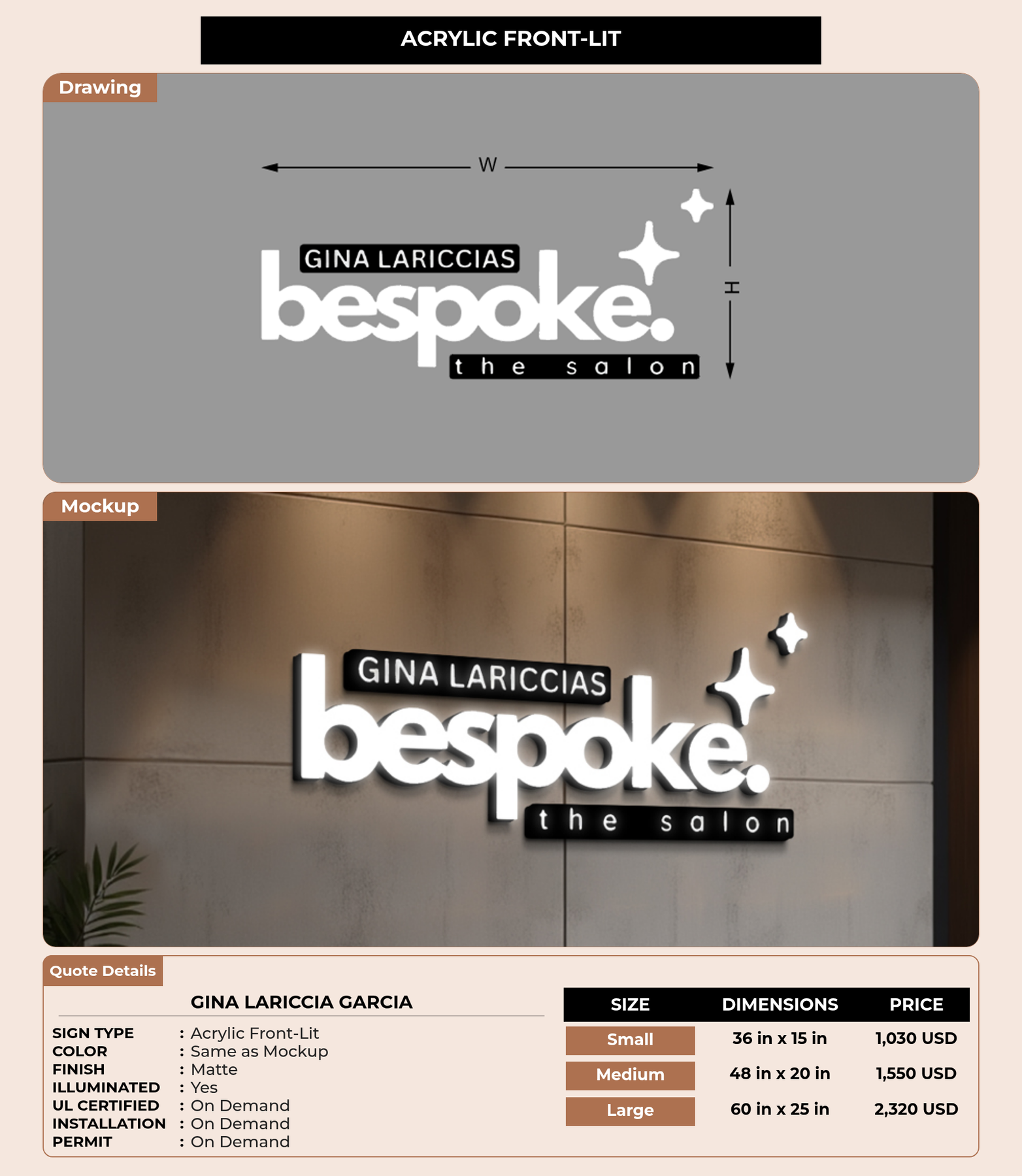 ACRYLIC FRONT-LIT

Drawing

W

H

GINA LARICCIAS

bespoke.

the salon

Mockup

GINA LARICCIAS

bespoke.

the salon

Quote Details

GINA LARICCIA GARCIA

SIGN TYPE : Acrylic Front-Lit
COLOR : Same as Mockup
FINISH : Matte
ILLUMINATED : Yes
UL CERTIFIED : On Demand
INSTALLATION : On Demand
PERMIT : On Demand

| SIZE | DIMENSIONS | PRICE |
|---|---|---|
| Small | 36 in x 15 in | 1,030 USD |
| Medium | 48 in x 20 in | 1,550 USD |
| Large | 60 in x 25 in | 2,320 USD |